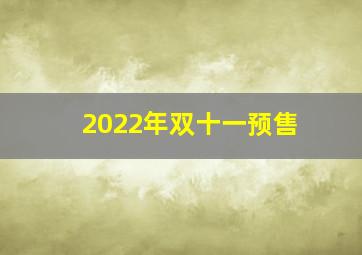 2022年双十一预售